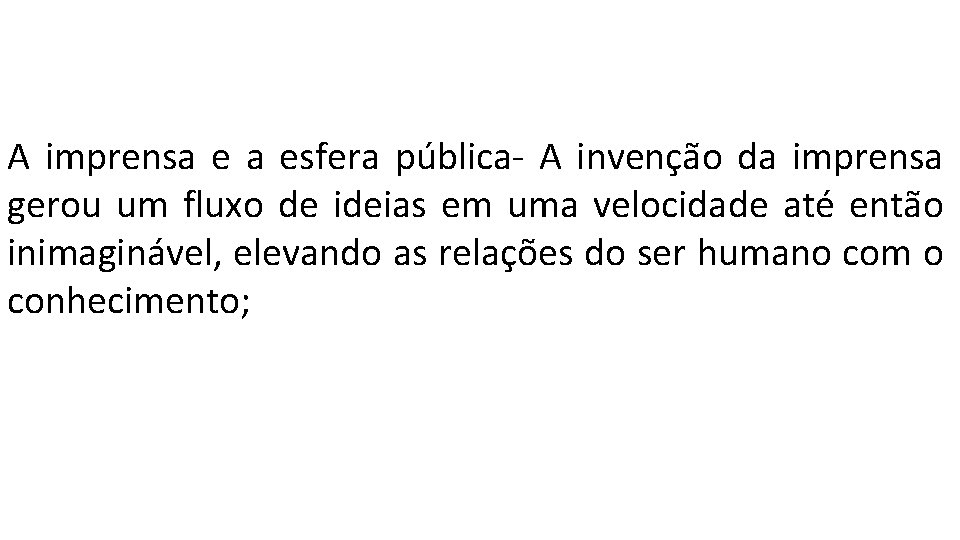 A imprensa e a esfera pública- A invenção da imprensa gerou um fluxo de ideias em uma velocidade até então inimaginável, elevando as relações do ser humano com o conhecimento;